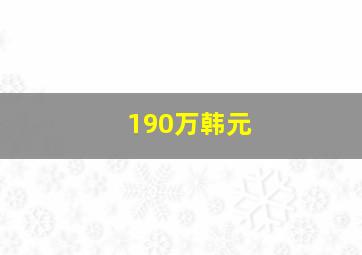 190万韩元